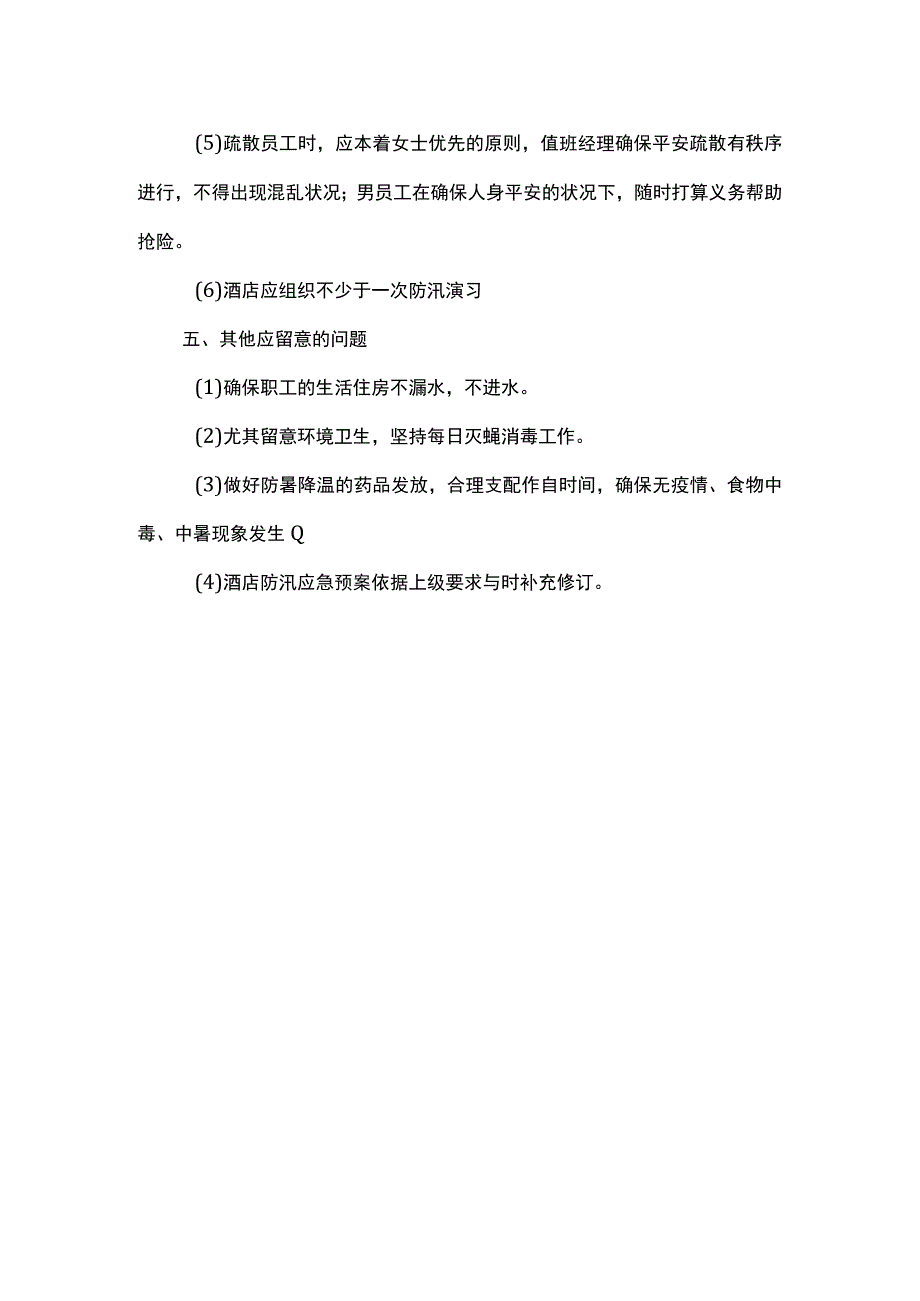 (5)疏散员工时，应本着女士优先的原则，值班经理确保平安疏散有秩序进行，不得出现混乱状况；男员工在确保人身平安的状况下，随时打算义务帮助抢险。

(6)酒店应组织不少于一次防汛演习

五、其他应留意的问题

(1)确保职工的生活住房不漏水，不进水。

(2)尤其留意环境卫生，坚持每日灭蝇消毒工作。

(3)做好防暑降温的药品发放，合理支配作自时间，确保无疫情、食物中毒、中暑现象发生Q

(4)酒店防汛应急预案依据上级要求与时补充修订。